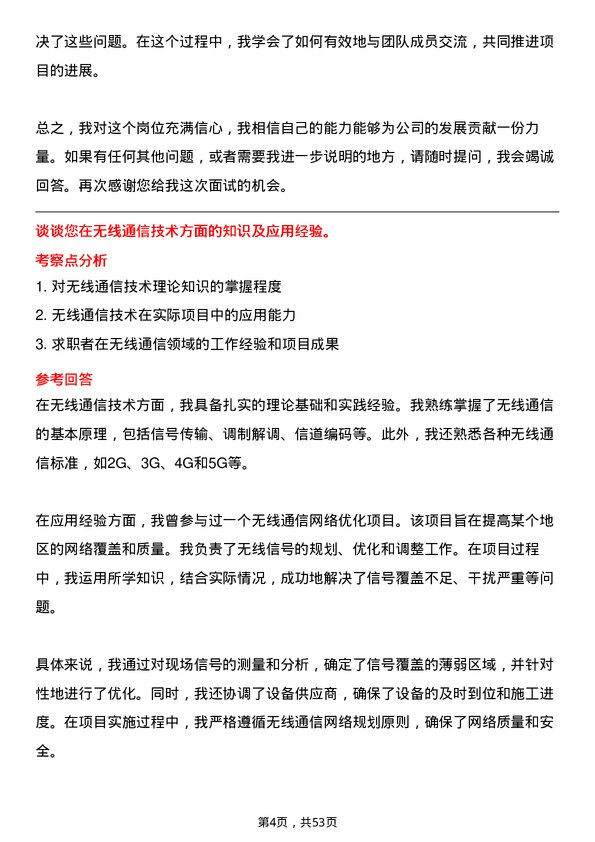 决了这些问题。在这个过程中，我学会了如何有效地与团队成员交流，共同推进项目的进展。

总之，我对这个岗位充满信心，我相信自己的能力能够为公司的发展贡献一份力量。如果有任何其他问题，或者需要我进一步说明的地方，请随时提问，我会竭诚回答。再次感谢您给我这次面试的机会。

谈谈您在无线通信技术方面的知识及应用经验。

考察点分析

1. 对无线通信技术理论知识的掌握程度

2. 无线通信技术在实际项目中的应用能力

3. 求职者在无线通信领域的工作经验和项目成果

参考回答

在无线通信技术方面，我具备扎实的理论基础和实践经验。我熟练掌握了无线通信的基本原理，包括信号传输、调制解调、信道编码等。此外，我还熟悉各种无线通信标准，如2G、3G、4G和5G等。

在应用经验方面，我曾参与过一个无线通信网络优化项目。该项目旨在提高某个地区的网络覆盖和质量。我负责了无线信号的规划、优化和调整工作。在项目过程中，我运用所学知识，结合实际情况，成功地解决了信号覆盖不足、干扰严重等问题。

具体来说，我通过对现场信号的测量和分析，确定了信号覆盖的薄弱区域，并针对性地进行了优化。同时，我还协调了设备供应商，确保了设备的及时到位和施工进度。在项目实施过程中，我严格遵循无线通信网络规划原则，确保了网络质量和安全。

第4页，共53页